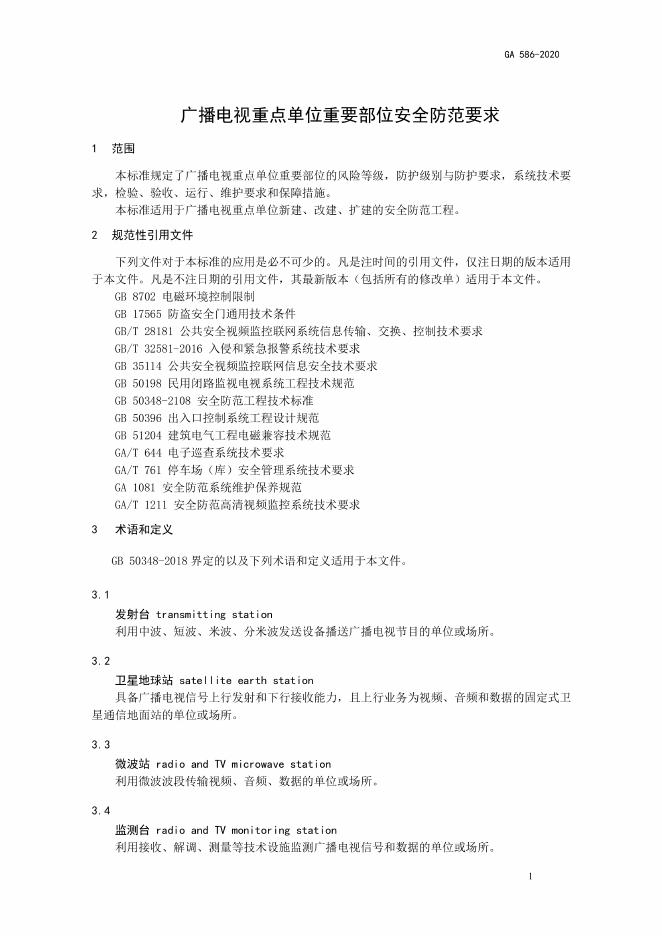 GA 586-2020

广播电视重点单位重要部位安全防范要求

1 范围

本标准规定了广播电视重点单位重要部位的风险等级，防护级别与防护要求，系统技术要求，检验、验收、运行、维护要求和保障措施。

本标准适用于广播电视重点单位新建、改建、扩建的安全防范工程。

2 规范性引用文件

下列文件对于本标准的应用是必不可少的。凡是注时间的引用文件，仅注日期的版本适用于本文件。凡是不注日期的引用文件，其最新版本（包括所有的修改单）适用于本文件。

GB 8702 电磁环境控制限制
GB 17565 防盗安全门通用技术条件
GB/T 28181 公共安全视频监控联网系统信息传输、交换、控制技术要求
GB/T 32581-2016 入侵和紧急报警系统技术要求
GB 35114 公共安全视频监控联网信息安全技术要求
GB 50198 民用闭路监视电视系统工程技术规范
GB 50348-2108 安全防范工程技术标准
GB 50396 出入口控制系统工程设计规范
GB 51204 建筑电气工程电磁兼容技术规范
GA/T 644 电子巡查系统技术要求
GA/T 761 停车场（库）安全管理系统技术要求
GA 1081 安全防范系统维护保养规范
GA/T 1211 安全防范高清视频监控系统技术要求

3 术语和定义

GB 50348-2018 界定的以及下列术语和定义适用于本文件。

3.1
发射台 transmitting station
利用中波、短波、米波、分米波发送设备播送广播电视节目的单位或场所。

3.2
卫星地球站 satellite earth station
具备广播电视信号上行发射和下行接收能力，且上行业务为视频、音频和数据的固定式卫星通信地面站的单位或场所。

3.3
微波站 radio and TV microwave station
利用微波波段传输视频、音频、数据的单位或场所。

3.4
监测台 radio and TV monitoring station
利用接收、解调、测量等技术设施监测广播电视信号和数据的单位或场所。

1